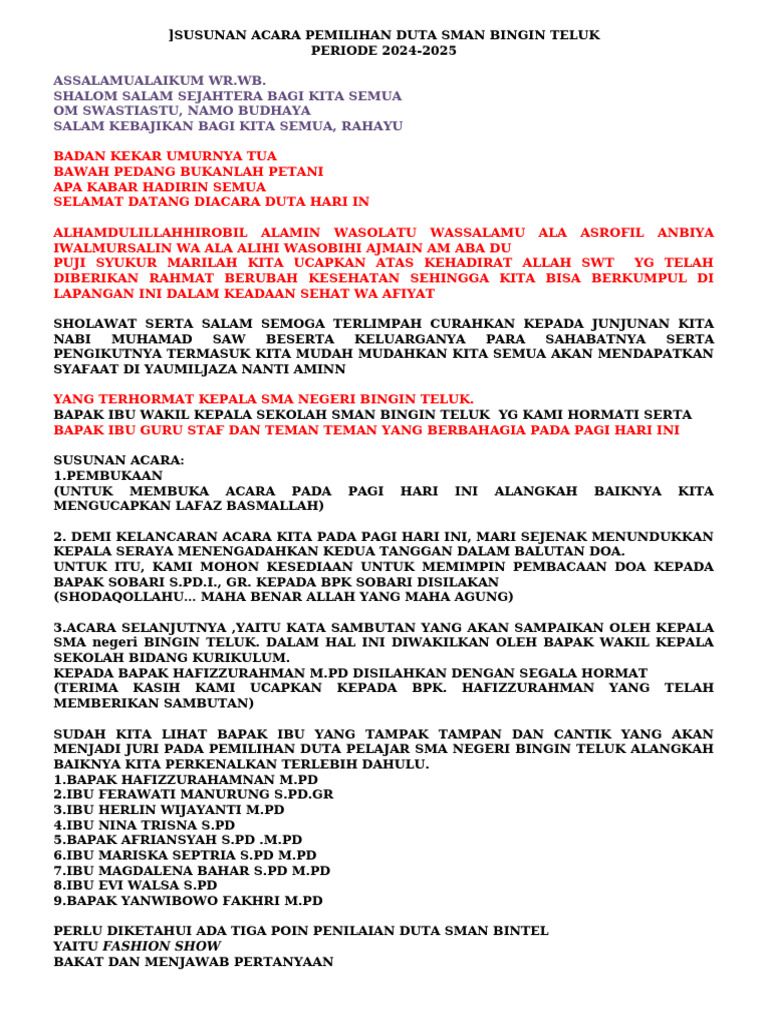 ]SUSUNAN ACARA PEMILIHAN DUTA SMAN BINGIN TELUK
PERIODE 2024-2025

ASSALAMUALAIKUM WR.WB.
SHALOM SALAM SEJAHTERA BAGI KITA SEMUA
OM SWASTIASTU, NAMO BUDHAYA
SALAM KEBAJIKAN BAGI KITA SEMUA, RAHAYU

BADAN KEKAR UMURNYA TUA
BAWAH PEDANG BUKANLAH PETANI
APA KABAR HADIRIN SEMUA
SELAMAT DATANG DIACARA DUTA HARI IN

ALHAMDULILLAHHIROBIL ALAMIN WASOLATU WASSALAMU ALA ASROFIL ANBIYA IWALMURSALIN WA ALA ALIHI WASOBIHI AJMAIN AM ABA DU
PUJI SYUKUR MARILAH KITA UCAPKAN ATAS KEHADIRAT ALLAH SWT YG TELAH DIBERIKAN RAHMAT BERUBAH KESEHATAN SEHINGGA KITA BISA BERKUMPUL DI LAPANGAN INI DALAM KEADAAN SEHAT WA AFIYAT

SHOLAWAT SERTA SALAM SEMOGA TERLIMPAH CURAHKAN KEPADA JUNJUNAN KITA NABI MUHAMAD SAW BESERTA KELUARGANYA PARA SAHABATNYA SERTA PENGIKUTNYA TERMASUK KITA MUDAH MUDAHKAN KITA SEMUA AKAN MENDAPATKAN SYAFAAT DI YAUMILJAZA NANTI AMINN

YANG TERHORMAT KEPALA SMA NEGERI BINGIN TELUK.
BAPAK IBU WAKIL KEPALA SEKOLAH SMAN BINGIN TELUK YG KAMI HORMATI SERTA
BAPAK IBU GURU STAF DAN TEMAN TEMAN YANG BERBAHAGIA PADA PAGI HARI INI

SUSUNAN ACARA:
1.PEMBUKAAN
(UNTUK MEMBUKA ACARA PADA PAGI HARI INI ALANGKAH BAIKNYA KITA MENGUCAPKAN LAFAZ BASMALLAH)

2. DEMI KELANCARAN ACARA KITA PADA PAGI HARI INI, MARI SEJENAK MENUNDUKKAN KEPALA SERAYA MENENGADAHKAN KEDUA TANGGAN DALAM BALUTAN DOA.
UNTUK ITU, KAMI MOHON KESEDIAAN UNTUK MEMIMPIN PEMBACAAN DOA KEPADA BAPAK SOBARI S.PD.I., GR. KEPADA BPK SOBARI DISILAKAN
(SHODAQOLLAHU... MAHA BENAR ALLAH YANG MAHA AGUNG)

3.ACARA SELANJUTNYA ,YAITU KATA SAMBUTAN YANG AKAN SAMPAIKAN OLEH KEPALA SMA negeri BINGIN TELUK. DALAM HAL INI DIWAKILKAN OLEH BAPAK WAKIL KEPALA SEKOLAH BIDANG KURIKULUM.
KEPADA BAPAK HAFIZZURAHMAN M.PD DISILAHKAN DENGAN SEGALA HORMAT
(TERIMA KASIH KAMI UCAPKAN KEPADA BPK. HAFIZZURAHMAN YANG TELAH MEMBERIKAN SAMBUTAN)

SUDAH KITA LIHAT BAPAK IBU YANG TAMPAK TAMPAN DAN CANTIK YANG AKAN MENJADI JURI PADA PEMILIHAN DUTA PELAJAR SMA NEGERI BINGIN TELUK ALANGKAH BAIKNYA KITA PERKENALKAN TERLEBIH DAHULU.
1.BAPAK HAFIZZURAHAMNAN M.PD
2.IBU FERAWATI MANURUNG S.PD.GR
3.IBU HERLIN WIJAYANTI M.PD
4.IBU NINA TRISNA S.PD
5.BAPAK AFRIANSYAH S.PD .M.PD
6.IBU MARISKA SEPTRIA S.PD M.PD
7.IBU MAGDALENA BAHAR S.PD M.PD
8.IBU EVI WALSA S.PD
9.BAPAK YANWIBOWO FAKHRI M.PD

PERLU DIKETAHUI ADA TIGA POIN PENILAIAN DUTA SMAN BINTEL
YAITU FASHION SHOW
BAKAT DAN MENJAWAB PERTANYAAN